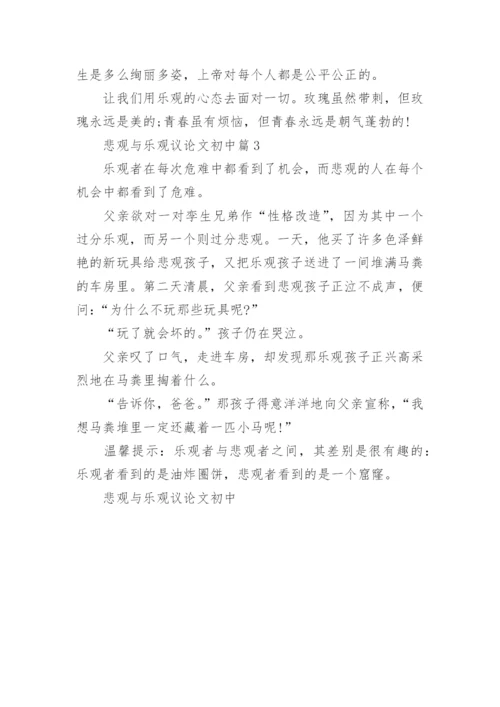 生是多么绚丽多姿，上帝对每个人都是公平公正的。

让我们用乐观的心态去面对一切。玫瑰虽然带刺，但玫瑰永远是美的;青春虽有烦恼，但青春永远是朝气蓬勃的!

悲观与乐观议论文初中篇3

乐观者在每次危难中都看到了机会，而悲观的人在每个机会中都看到了危难。

父亲欲对一对孪生兄弟作“性格改造”，因为其中一个过分乐观，而另一个则过分悲观。一天，他买了许多色泽鲜艳的新玩具给悲观孩子，又把乐观孩子送进了一间堆满马粪的车房里。第二天清晨，父亲看到悲观孩子正泣不成声，便问:“为什么不玩那些玩具呢?”

“玩了就会坏的。”孩子仍在哭泣。

父亲叹了口气，走进车房，却发现那乐观孩子正兴高采烈地在马粪里掏着什么。

“告诉你，爸爸。”那孩子得意洋洋地向父亲宣称，“我想马粪堆里一定还藏着一匹小马呢!”

温馨提示：乐观者与悲观者之间，其差别是很有趣的：乐观者看到的是油炸圈饼，悲观者看到的是一个窟窿。

悲观与乐观议论文初中